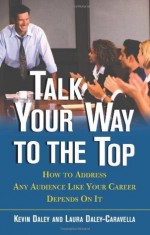 TALK YOUR WAY TO THE TOP

HOW TO ADDRESS ANY AUDIENCE LIKE YOUR CAREER DEPENDS ON IT

KEVIN DALEY AND LAURA DALEY-CARAVELLA